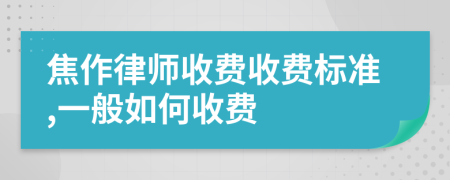 焦作律师收费收费标准,一般如何收费